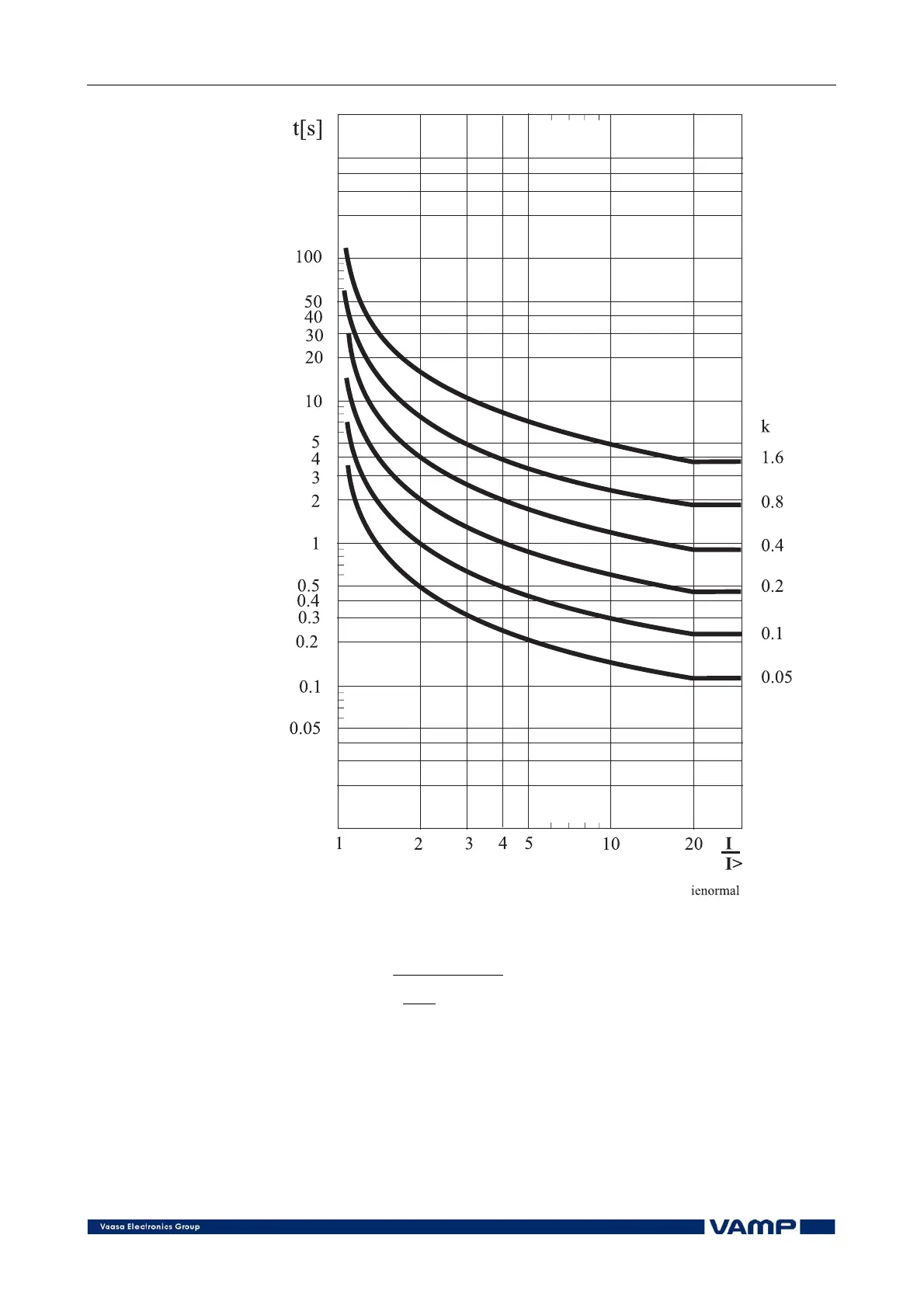 t[s]

100
50
40
30
20
10
5
4
3
2
1
0.5
0.4
0.3
0.2
0.1
0.05

k
1.6
0.8
0.4
0.2
0.1
0.05

1 2 3 4 5 10 20 $\frac{I}{I>}$

ienormal

Vaasa Electronics Group

VAMP